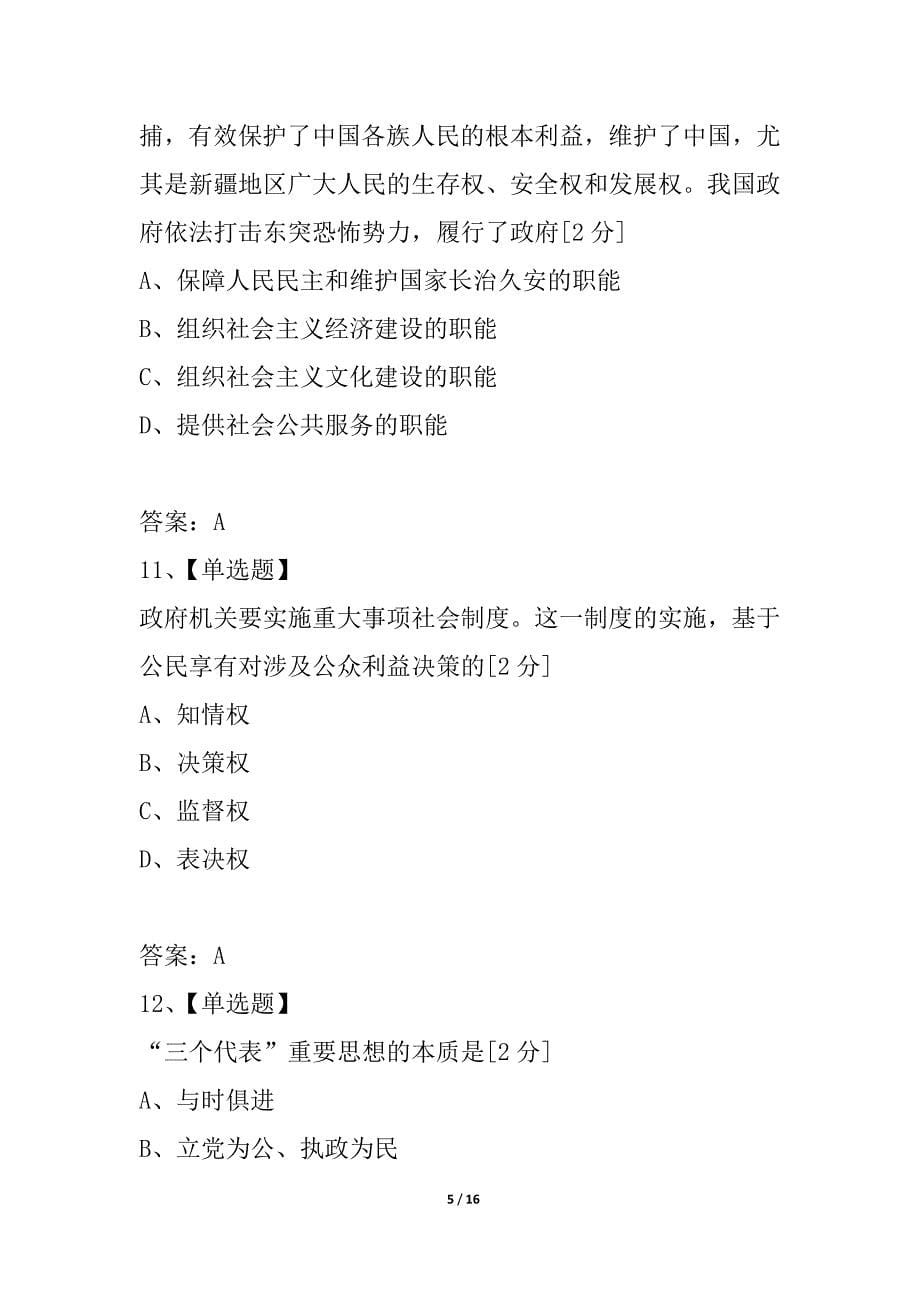 捕，有效保护了中国各族人民的根本利益，维护了中国，尤其是新疆地区广大人民的生存权、安全权和发展权。我国政府依法打击东突恐怖势力，履行了政府[2 分]

A、保障人民民主和维护国家长治久安的职能

B、组织社会主义经济建设的职能

C、组织社会主义文化建设的职能

D、提供社会公共服务的职能

答案：A

11、【单选题】

政府机关要实施重大事项社会制度。这一制度的实施，基于公民享有对涉及公众利益决策的[2 分]

A、知情权

B、决策权

C、监督权

D、表决权

答案：A

12、【单选题】

“三个代表”重要思想的本质是[2 分]

A、与时俱进

B、立党为公、执政为民

5 / 16